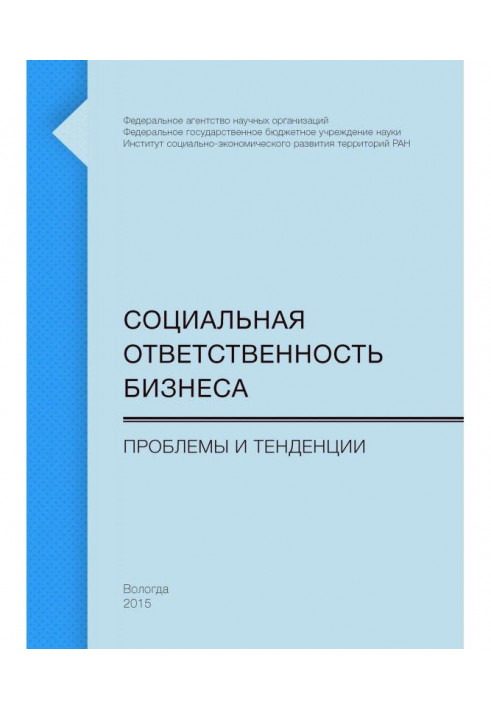 Федеральное агентство научных организаций
Федеральное государственное бюджетное учреждение науки
Институт социально-экономического развития территорий РАН

СОЦИАЛЬНАЯ
ОТВЕТСТВЕННОСТЬ
БИЗНЕСА

ПРОБЛЕМЫ И ТЕНДЕНЦИИ

Вологда
2015